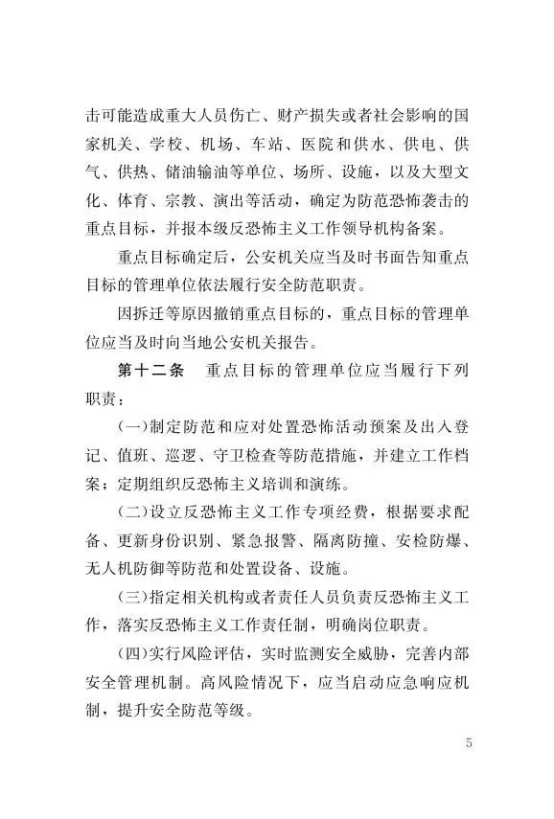 击可能造成重大人员伤亡、财产损失或者社会影响的国家机关、学校、机场、车站、医院和供水、供电、供气、供热、储油输油等单位、场所、设施，以及大型文化、体育、宗教、演出等活动，确定为防范恐怖袭击的重点目标，并报本级反恐怖主义工作领导机构备案。

重点目标确定后，公安机关应当及时书面告知重点目标的管理单位依法履行安全防范职责。

因拆迁等原因撤销重点目标的，重点目标的管理单位应当及时向当地公安机关报告。

第十二条　重点目标的管理单位应当履行下列职责：

(一)制定防范和应对处置恐怖活动预案及出入登记、值班、巡逻、守卫检查等防范措施，并建立工作档案；定期组织反恐怖主义培训和演练。

(二)设立反恐怖主义工作专项经费，根据要求配备、更新身份识别、紧急报警、隔离防撞、安检防爆、无人机防御等防范和处置设备、设施。

(三)指定相关机构或者责任人员负责反恐怖主义工作，落实反恐怖主义工作责任制，明确岗位职责。

(四)实行风险评估，实时监测安全威胁，完善内部安全管理机制。高风险情况下，应当启动应急响应机制，提升安全防范等级。

5